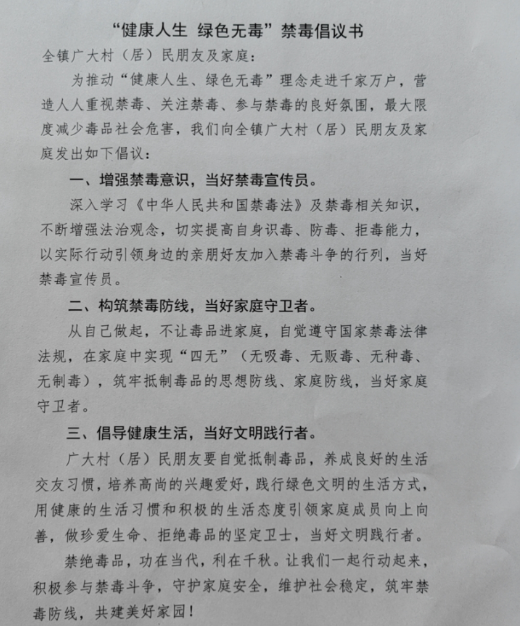 “健康人生 绿色无毒”禁毒倡议书

全镇广大村（居）民朋友及家庭：

为推动“健康人生、绿色无毒”理念走进千家万户，营造人人重视禁毒、关注禁毒、参与禁毒的良好氛围，最大限度减少毒品社会危害，我们向全镇广大村（居）民朋友及家庭发出如下倡议：

一、增强禁毒意识，当好禁毒宣传员。

深入学习《中华人民共和国禁毒法》及禁毒相关知识，不断增强法治观念，切实提高自身识毒、防毒、拒毒能力，以实际行动引领身边的亲朋好友加入禁毒斗争的行列，当好禁毒宣传员。

二、构筑禁毒防线，当好家庭守卫者。

从自己做起，不让毒品进家庭，自觉遵守国家禁毒法律法规，在家庭中实现“四无”（无吸毒、无贩毒、无种毒、无制毒），筑牢抵制毒品的思想防线、家庭防线，当好家庭守卫者。

三、倡导健康生活，当好文明践行者。

广大村（居）民朋友要自觉抵制毒品，养成良好的生活交友习惯，培养高尚的兴趣爱好，践行绿色文明的生活方式，用健康的生活习惯和积极的生活态度引领家庭成员向上向善，做珍爱生命、拒绝毒品的坚定卫士，当好文明践行者。

禁绝毒品，功在当代，利在千秋。让我们一起行动起来，积极参与禁毒斗争，守护家庭安全，维护社会稳定，筑牢禁毒防线，共建美好家园！